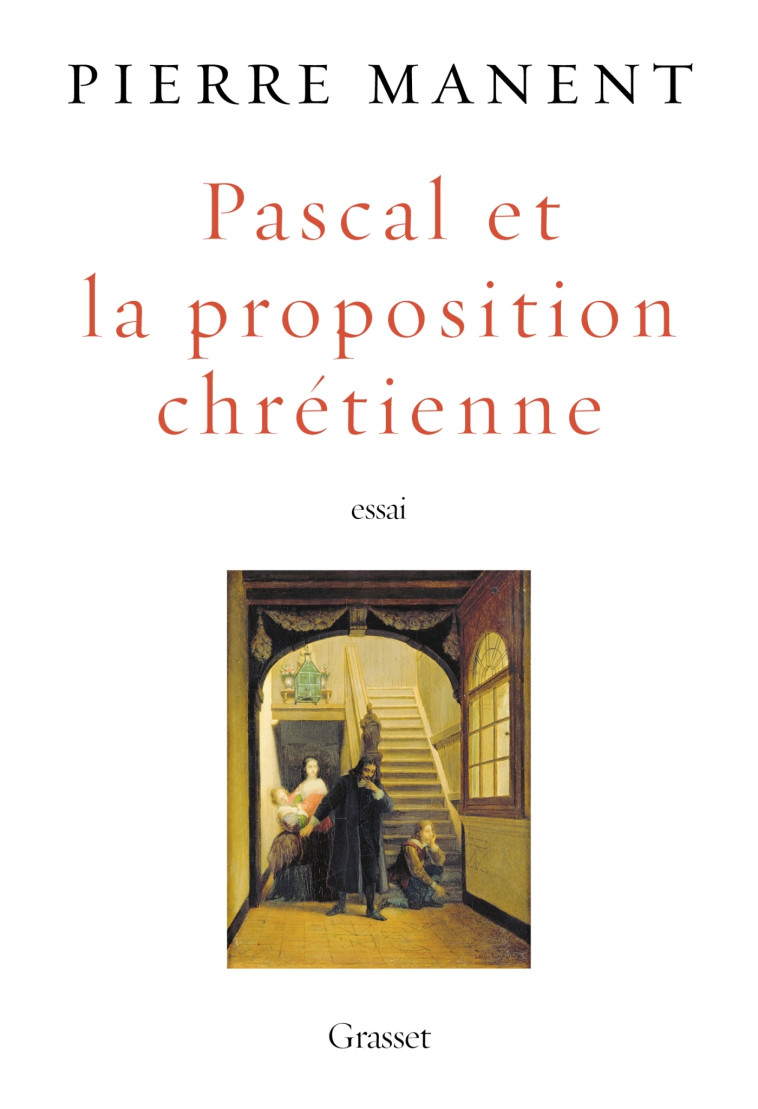 PIERRE MANENT

Pascal et la proposition chrétienne

essai

Grasset